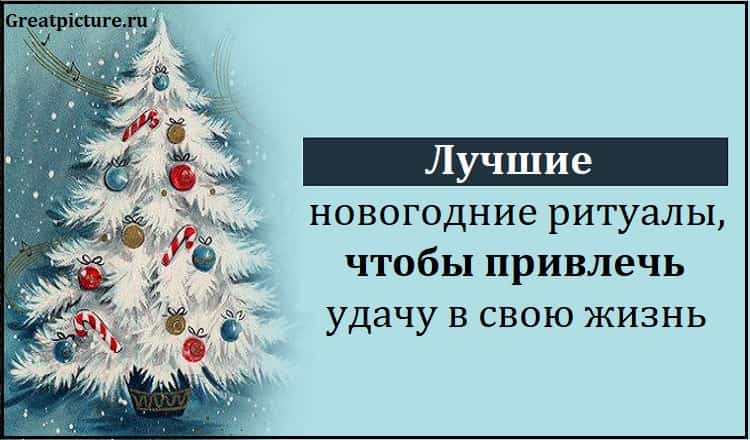 Greatpicture.ru

Лучшие
новогодние ритуалы,
чтобы привлечь
удачу в свою жизнь